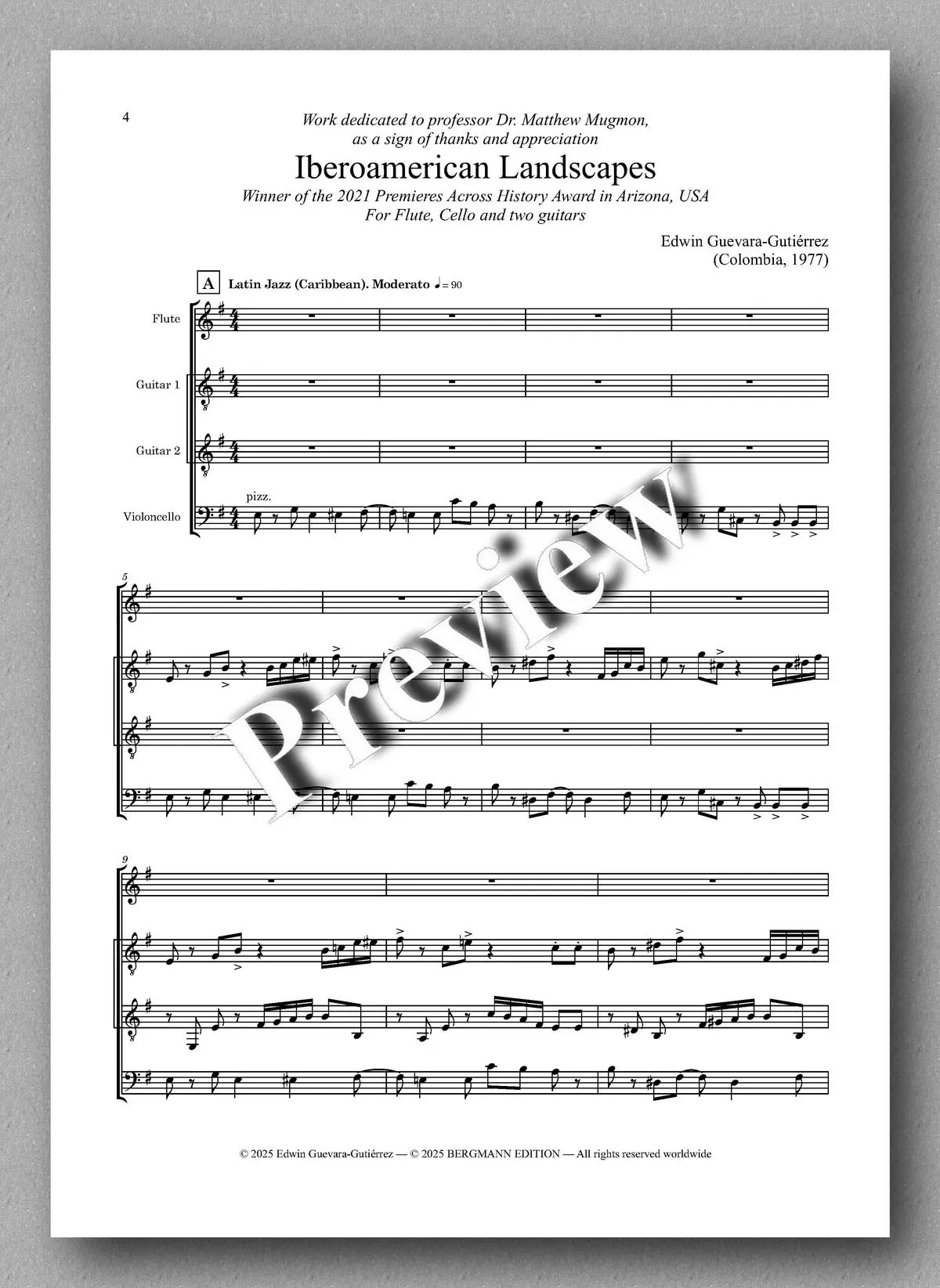 4

Work dedicated to professor Dr. Matthew Mugmon, as a sign of thanks and appreciation

Iberoamerican Landscapes

Winner of the 2021 Premieres Across History Award in Arizona, USA
For Flute, Cello and two guitars

Edwin Guevara-Gutiérrez
(Colombia, 1977)

A Latin Jazz (Caribbean). Moderato ♩= 90

Flute

Guitar 1

Guitar 2

Violoncello

pizz.

5

9

© 2025 Edwin Guevara-Gutiérrez — © 2025 BERGMANN EDITION — All rights reserved worldwide

Preview